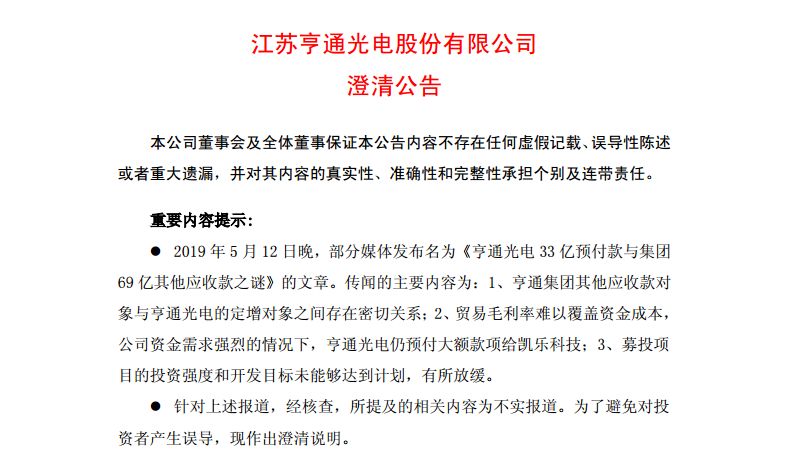 江苏亨通光电股份有限公司
澄清公告

本公司董事会及全体董事保证本公告内容不存在任何虚假记载、误导性陈述或者重大遗漏，并对其内容的真实性、准确性和完整性承担个别及连带责任。

重要内容提示：

● 2019 年 5 月 12 日晚，部分媒体发布名为《亨通光电 33 亿预付款与集团 69 亿其他应收款之谜》的文章。传闻的主要内容为：1、亨通集团其他应收款对象与亨通光电的定增对象之间存在密切关系；2、贸易毛利率难以覆盖资金成本，公司资金需求强烈的情况下，亨通光电仍预付大额款项给凯乐科技；3、募投项目的投资强度和开发目标未能够达到计划，有所放缓。

● 针对上述报道，经核查，所提及的相关内容为不实报道。为了避免对投资者产生误导，现作出澄清说明。